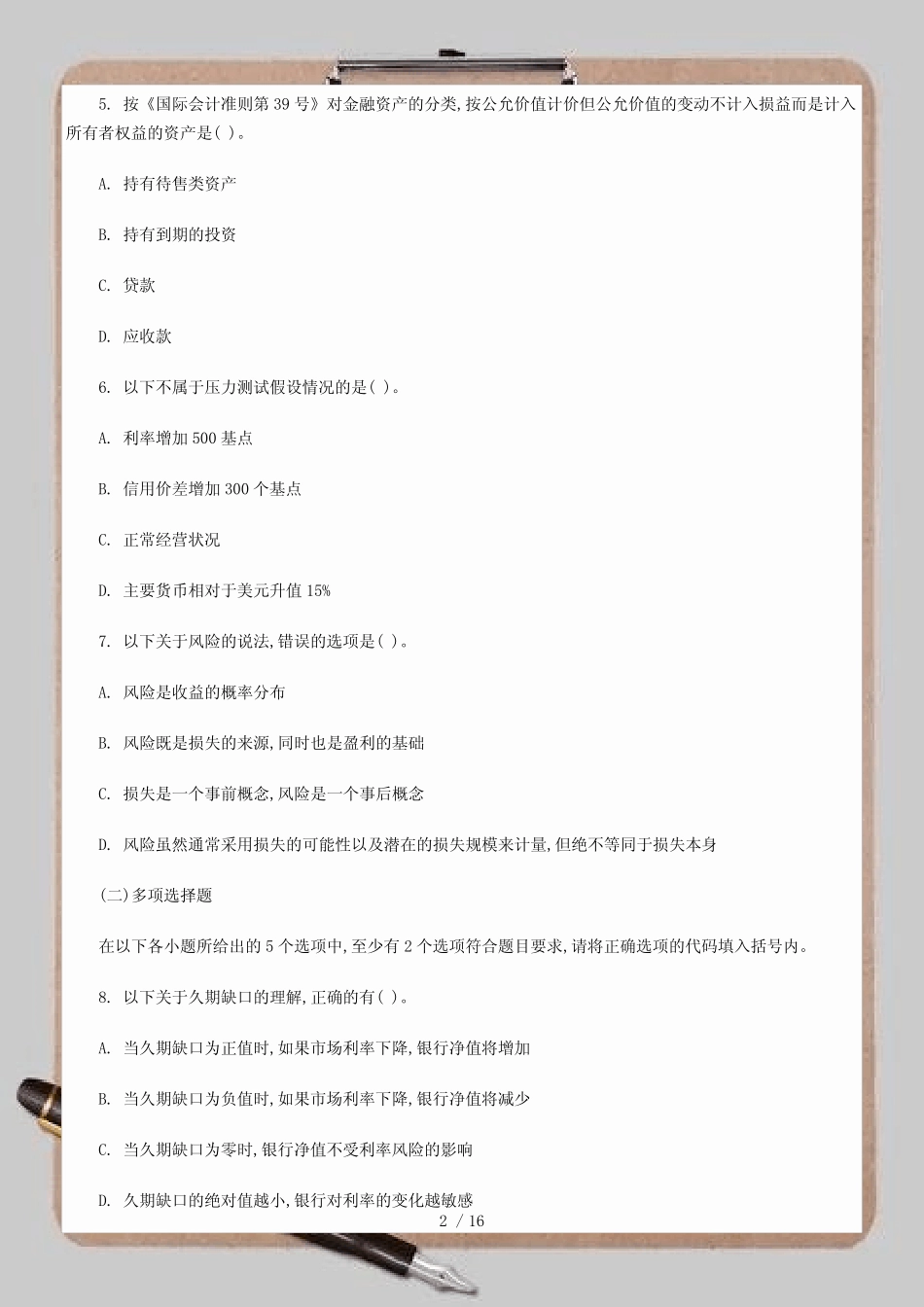 5. 按《国际会计准则第 39 号》对金融资产的分类,按公允价值计价但公允价值的变动不计入损益而是计入所有者权益的资产是( )。

A. 持有待售类资产

B. 持有到期的投资

C. 贷款

D. 应收款

6. 以下不属于压力测试假设情况的是( )。

A. 利率增加 500 基点

B. 信用价差增加 300 个基点

C. 正常经营状况

D. 主要货币相对于美元升值 15%

7. 以下关于风险的说法,错误的选项是( )。

A. 风险是收益的概率分布

B. 风险既是损失的来源,同时也是盈利的基础

C. 损失是一个事前概念,风险是一个事后概念

D. 风险虽然通常采用损失的可能性以及潜在的损失规模来计量,但绝不等同于损失本身

(二)多项选择题

在以下各小题所给出的 5 个选项中,至少有 2 个选项符合题目要求,请将正确选项的代码填入括号内。

8. 以下关于久期缺口的理解,正确的有( )。

A. 当久期缺口为正值时,如果市场利率下降,银行净值将增加

B. 当久期缺口为负值时,如果市场利率下降,银行净值将减少

C. 当久期缺口为零时,银行净值不受利率风险的影响

D. 久期缺口的绝对值越小,银行对利率的变化越敏感

2 / 16